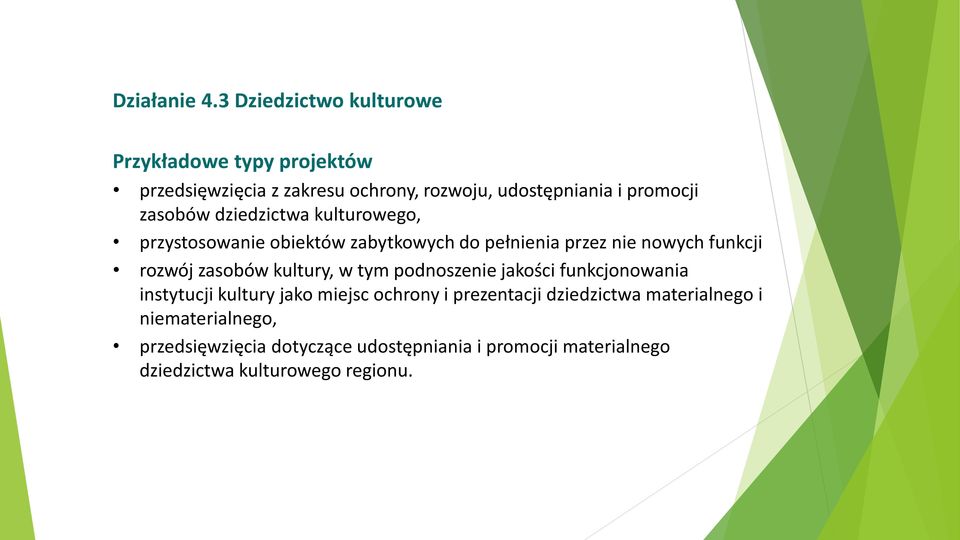 Działanie 4.3 Dziedzictwo kulturowe

Przykładowe typy projektów

• przedsięwzięcia z zakresu ochrony, rozwoju, udostępniania i promocji zasobów dziedzictwa kulturowego,
• przystosowanie obiektów zabytkowych do pełnienia przez nie nowych funkcji
• rozwój zasobów kultury, w tym podnoszenie jakości funkcjonowania instytucji kultury jako miejsc ochrony i prezentacji dziedzictwa materialnego i niematerialnego,
• przedsięwzięcia dotyczące udostępniania i promocji materialnego dziedzictwa kulturowego regionu.